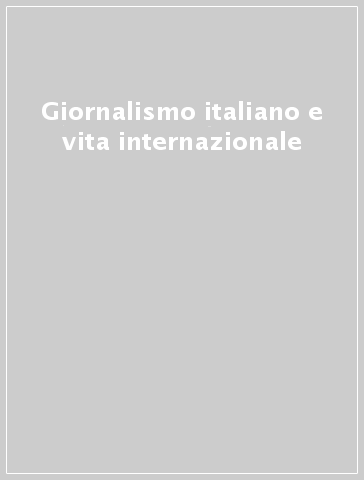 Giornalismo italiano e vita internazionale